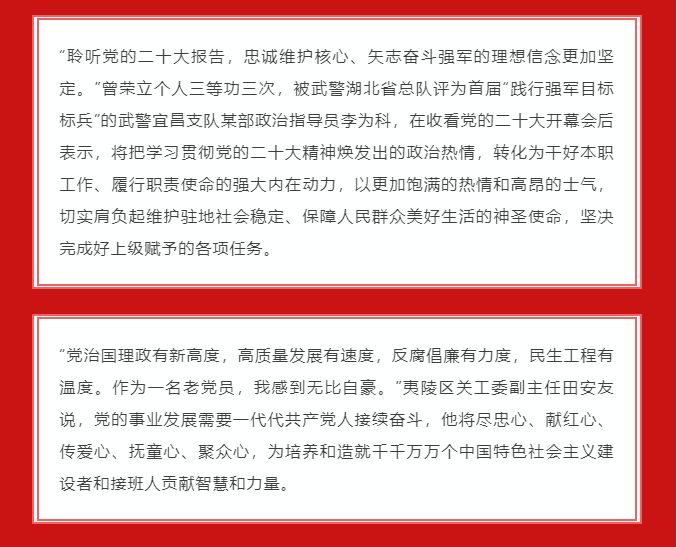 “聆听党的二十大报告，忠诚维护核心、矢志奋斗强军的理想信念更加坚定。”曾荣立个人三等功三次，被武警湖北省总队评为首届“践行强军目标标兵”的武警宜昌支队某部政治指导员李为科，在收看党的二十大开幕会后表示，将把学习贯彻党的二十大精神焕发出的政治热情，转化为干好本职工作、履行职责使命的强大内在动力，以更加饱满的热情和高昂的士气，切实肩负起维护驻地社会稳定、保障人民群众美好生活的神圣使命，坚决完成好上级赋予的各项任务。

“党治国理政有新高度，高质量发展有速度，反腐倡廉有力度，民生工程有温度。作为一名老党员，我感到无比自豪。”夷陵区关工委副主任田安友说，党的事业发展需要一代代共产党人接续奋斗，他将尽忠心、献红心、传爱心、抚童心、聚众心，为培养和造就千千万万个中国特色社会主义建设者和接班人贡献智慧和力量。